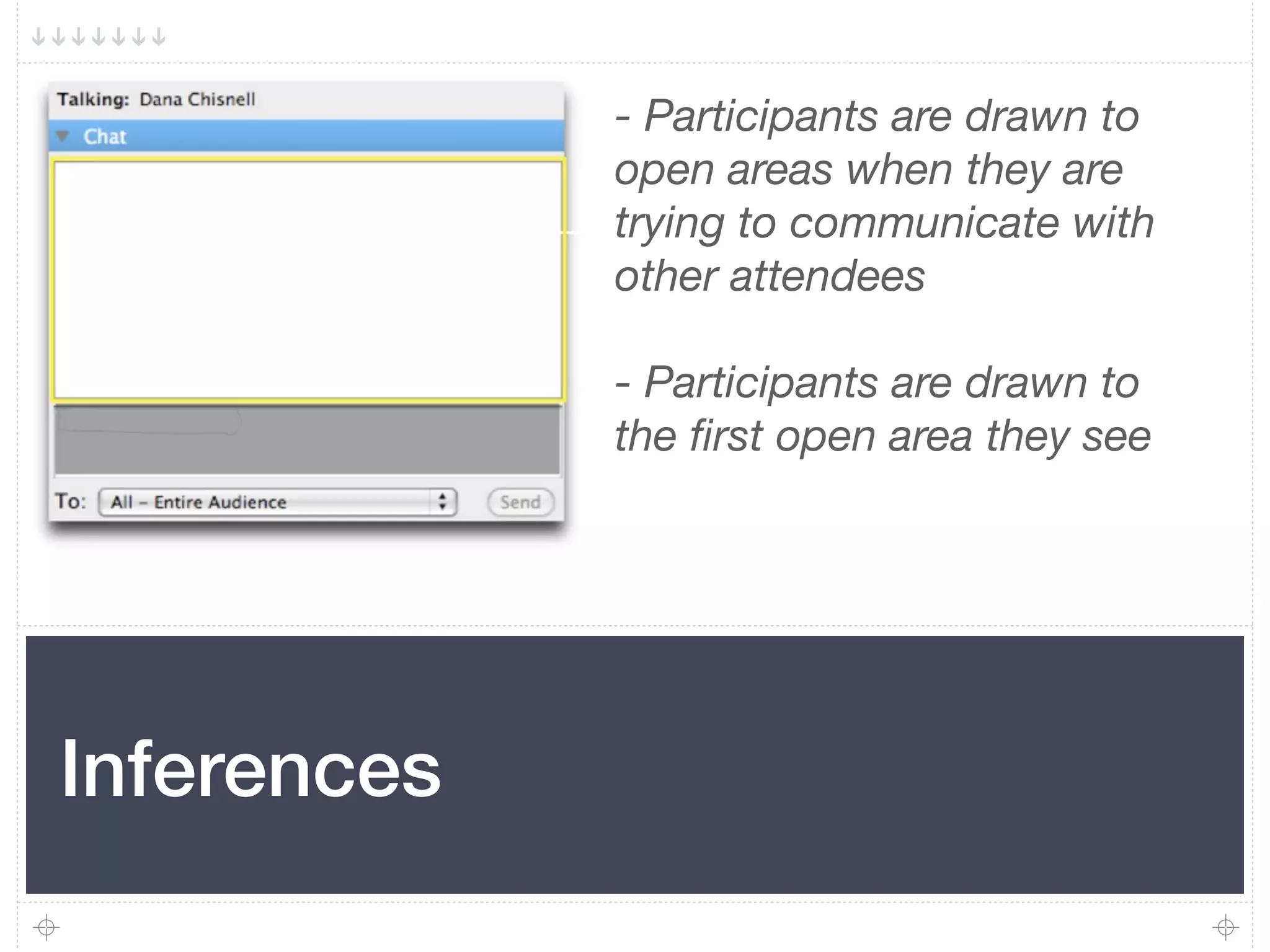 Talking: Dana Chisnell

Chat

To: All – Entire Audience

Send

- Participants are drawn to open areas when they are trying to communicate with other attendees

- Participants are drawn to the first open area they see

Inferences